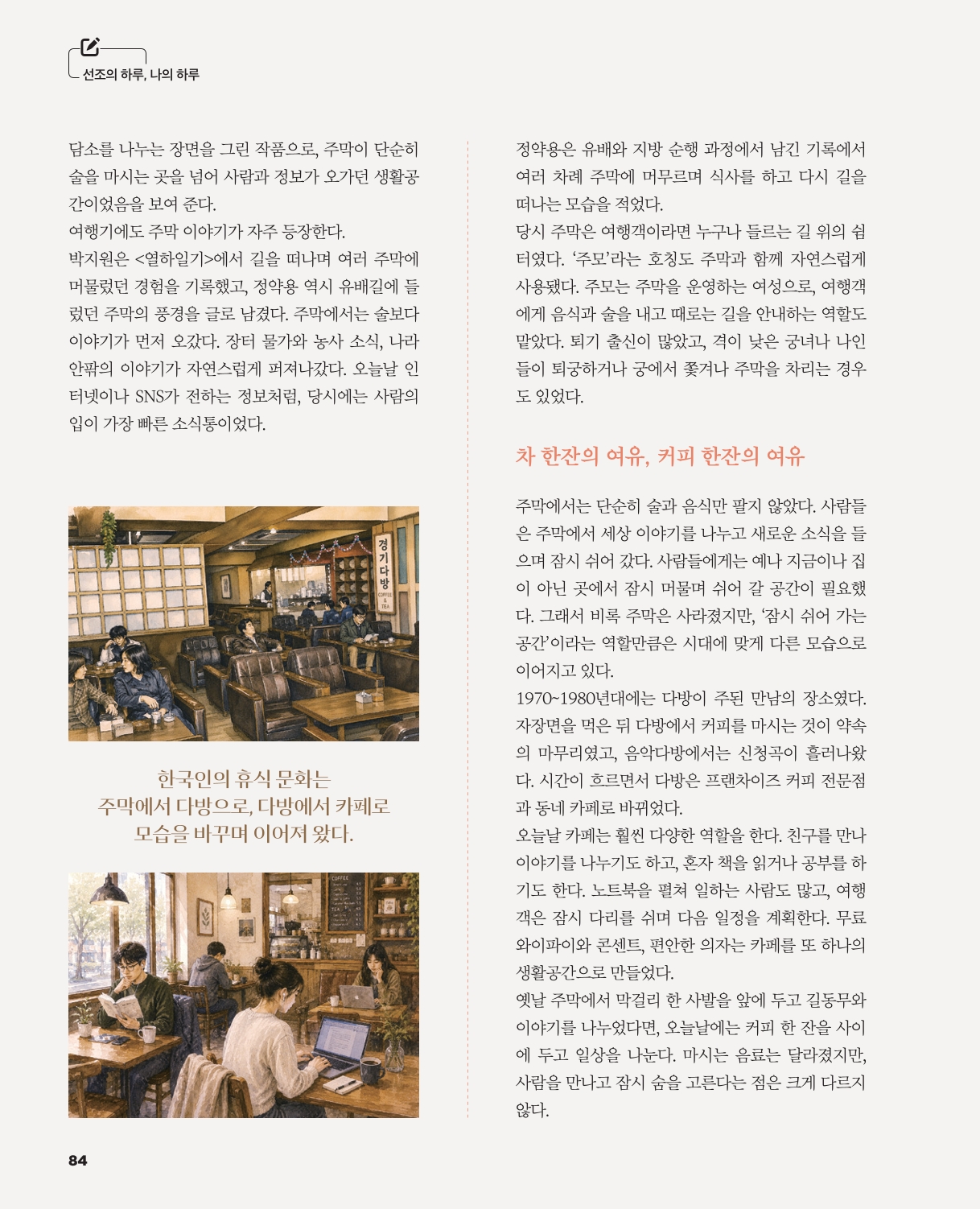 선조의 하루, 나의 하루

담소를 나누는 장면을 그린 작품으로, 주막이 단순히 술을 마시는 곳을 넘어 사람과 정보가 오가던 생활공간이었음을 보여 준다.
여행기에도 주막 이야기가 자주 등장한다.
박지원은 <열하일기>에서 길을 떠나며 여러 주막에 머물렀던 경험을 기록했고, 정약용 역시 유배길에 들렀던 주막의 풍경을 글로 남겼다. 주막에서는 술보다 이야기가 먼저 오갔다. 장터 물가와 농사 소식, 나라 안팎의 이야기가 자연스럽게 퍼져나갔다. 오늘날 인터넷이나 SNS가 전하는 정보처럼, 당시에는 사람의 입이 가장 빠른 소식통이었다.

경기다방 COFFEE & TEA

한국인의 휴식 문화는 주막에서 다방으로, 다방에서 카페로 모습을 바꾸며 이어져 왔다.

COFFEE

정약용은 유배와 지방 순행 과정에서 남긴 기록에서 여러 차례 주막에 머무르며 식사를 하고 다시 길을 떠나는 모습을 적었다.
당시 주막은 여행객이라면 누구나 들르는 길 위의 쉼터였다. '주모'라는 호칭도 주막과 함께 자연스럽게 사용됐다. 주모는 주막을 운영하는 여성으로, 여행객에게 음식과 술을 내고 때로는 길을 안내하는 역할도 맡았다. 퇴기 출신이 많았고, 격이 낮은 궁녀나 나인들이 퇴궁하거나 궁에서 쫓겨나 주막을 차리는 경우도 있었다.

차 한잔의 여유, 커피 한잔의 여유

주막에서는 단순히 술과 음식만 팔지 않았다. 사람들은 주막에서 세상 이야기를 나누고 새로운 소식을 들으며 잠시 쉬어 갔다. 사람들에게는 예나 지금이나 집이 아닌 곳에서 잠시 머물며 쉬어 갈 공간이 필요했다. 그래서 비록 주막은 사라졌지만, '잠시 쉬어 가는 공간'이라는 역할만큼은 시대에 맞게 다른 모습으로 이어지고 있다.
1970~1980년대에는 다방이 주된 만남의 장소였다. 자장면을 먹은 뒤 다방에서 커피를 마시는 것이 약속의 마무리였고, 음악다방에서는 신청곡이 흘러나왔다. 시간이 흐르면서 다방은 프랜차이즈 커피 전문점과 동네 카페로 바뀌었다.
오늘날 카페는 훨씬 다양한 역할을 한다. 친구를 만나 이야기를 나누기도 하고, 혼자 책을 읽거나 공부를 하기도 한다. 노트북을 펼쳐 일하는 사람도 많고, 여행객은 잠시 다리를 쉬며 다음 일정을 계획한다. 무료 와이파이와 콘센트, 편안한 의자는 카페를 또 하나의 생활공간으로 만들었다.
옛날 주막에서 막걸리 한 사발을 앞에 두고 길동무와 이야기를 나누었다면, 오늘날에는 커피 한 잔을 사이에 두고 일상을 나눈다. 마시는 음료는 달라졌지만, 사람을 만나고 잠시 숨을 고른다는 점은 크게 다르지 않다.

84